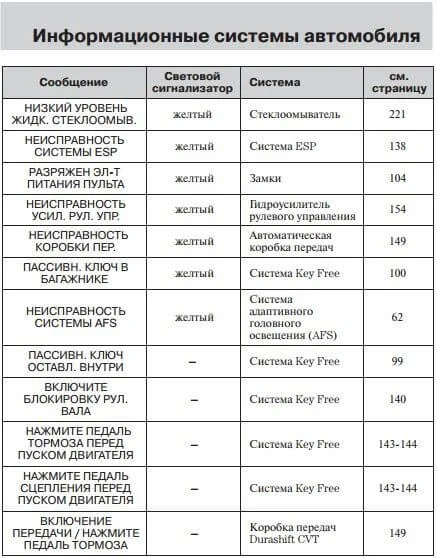 Информационные системы автомобиля

| Сообщение | Световой сигнализатор | Система | см. страницу |
|---|---|---|---|
| НИЗКИЙ УРОВЕНЬ ЖИДК. СТЕКЛООМЫВ. | желтый | Стеклоомыватель | 221 |
| НЕИСПРАВНОСТЬ СИСТЕМЫ ESP | желтый | Система ESP | 138 |
| РАЗРЯЖЕН ЭЛ-Т ПИТАНИЯ ПУЛЬТА | желтый | Замки | 104 |
| НЕИСПРАВНОСТЬ УСИЛ. РУЛ. УПР. | желтый | Гидроусилитель рулевого управления | 154 |
| НЕИСПРАВНОСТЬ КОРОБКИ ПЕР. | желтый | Автоматическая коробка передач | 149 |
| ПАССИВН. КЛЮЧ В БАГАЖНИКЕ | желтый | Система Key Free | 100 |
| НЕИСПРАВНОСТЬ СИСТЕМЫ AFS | желтый | Система адаптивного головного освещения (AFS) | 62 |
| ПАССИВН. КЛЮЧ ОСТАВЛ. ВНУТРИ | – | Система Key Free | 99 |
| ВКЛЮЧИТЕ БЛОКИРОВКУ РУЛ. ВАЛА | – | Система Key Free | 140 |
| НАЖМИТЕ ПЕДАЛЬ ТОРМОЗА ПЕРЕД ПУСКОМ ДВИГАТЕЛЯ | – | Система Key Free | 143-144 |
| НАЖМИТЕ ПЕДАЛЬ СЦЕПЛЕНИЯ ПЕРЕД ПУСКОМ ДВИГАТЕЛЯ | – | Система Key Free | 143-144 |
| ВКЛЮЧЕНИЕ ПЕРЕДАЧИ / НАЖМИТЕ ПЕДАЛЬ ТОРМОЗА | – | Коробка передач Durashift CVT | 149 |